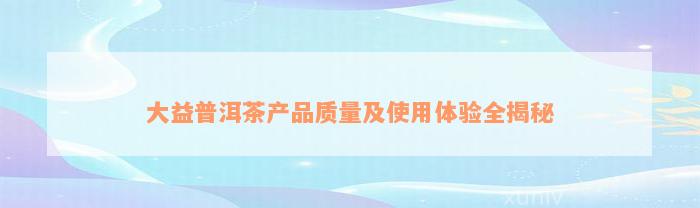 大益普洱茶产品质量及使用体验全揭秘

xuniv